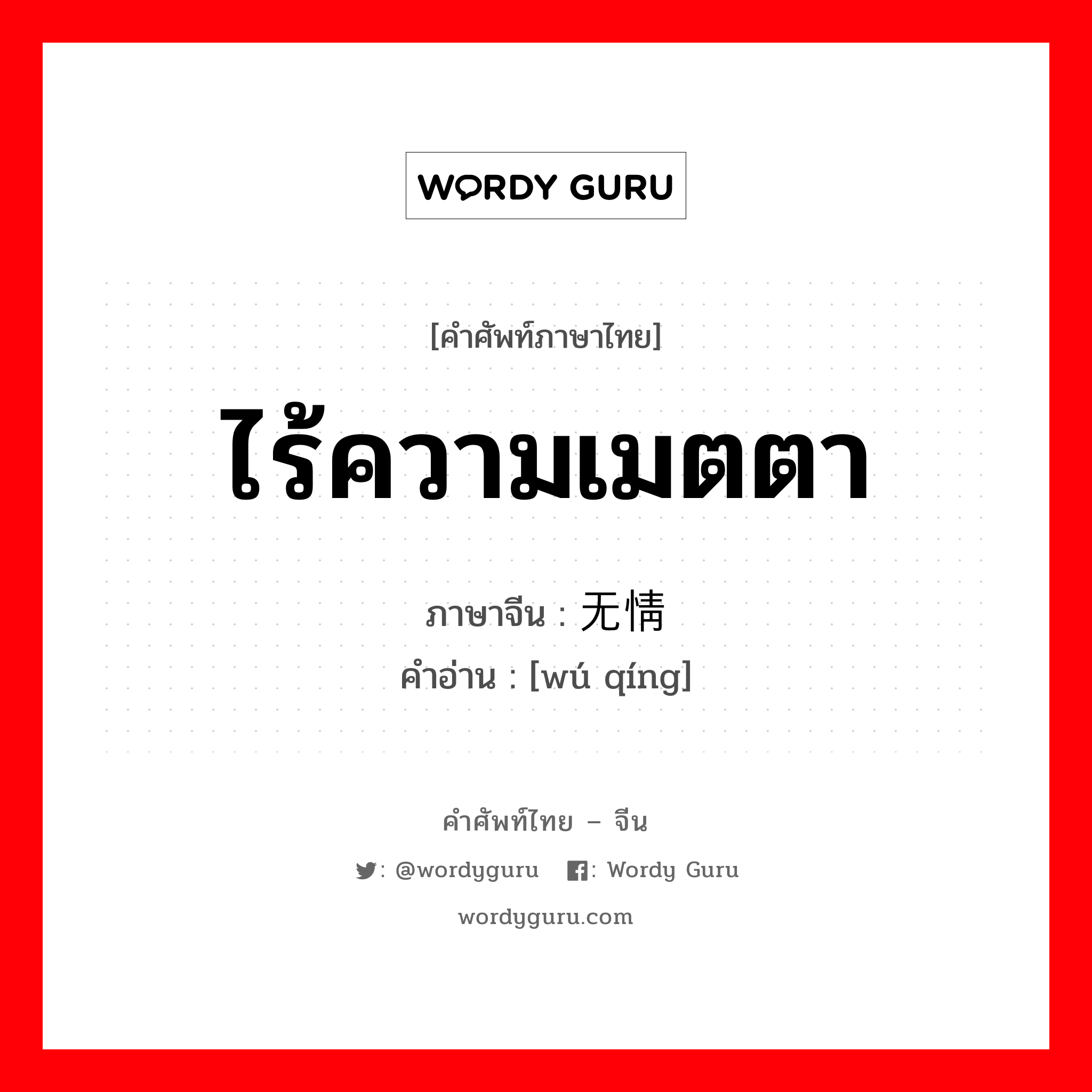 WORDY GURU

[คำศัพท์ภาษาไทย]

ไร้ความเมตตา

ภาษาจีน : 无情

คำอ่าน : [wú qíng]

คำศัพท์ไทย – จีน

: @wordyguru : Wordy Guru

wordyguru.com